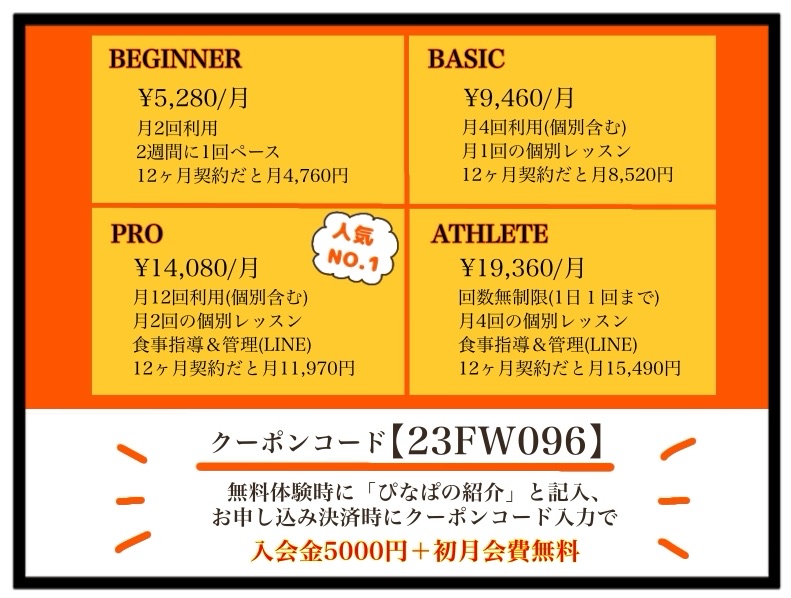 BEGINNER
¥5,280/月
月2回利用
2週間に1回ペース
12ヶ月契約だと月4,760円

BASIC
¥9,460/月
月4回利用(個別含む)
月1回の個別レッスン
12ヶ月契約だと月8,520円

PRO
人気
NO.1
¥14,080/月
月12回利用(個別含む)
月2回の個別レッスン
食事指導＆管理(LINE)
12ヶ月契約だと月11,970円

ATHLETE
¥19,360/月
回数無制限(1日1回まで)
月4回の個別レッスン
食事指導＆管理(LINE)
12ヶ月契約だと月15,490円

クーポンコード【23FW096】

無料体験時に「ぴなぱの紹介」と記入、
お申し込み決済時にクーポンコード入力で
入会金5000円＋初月会費無料